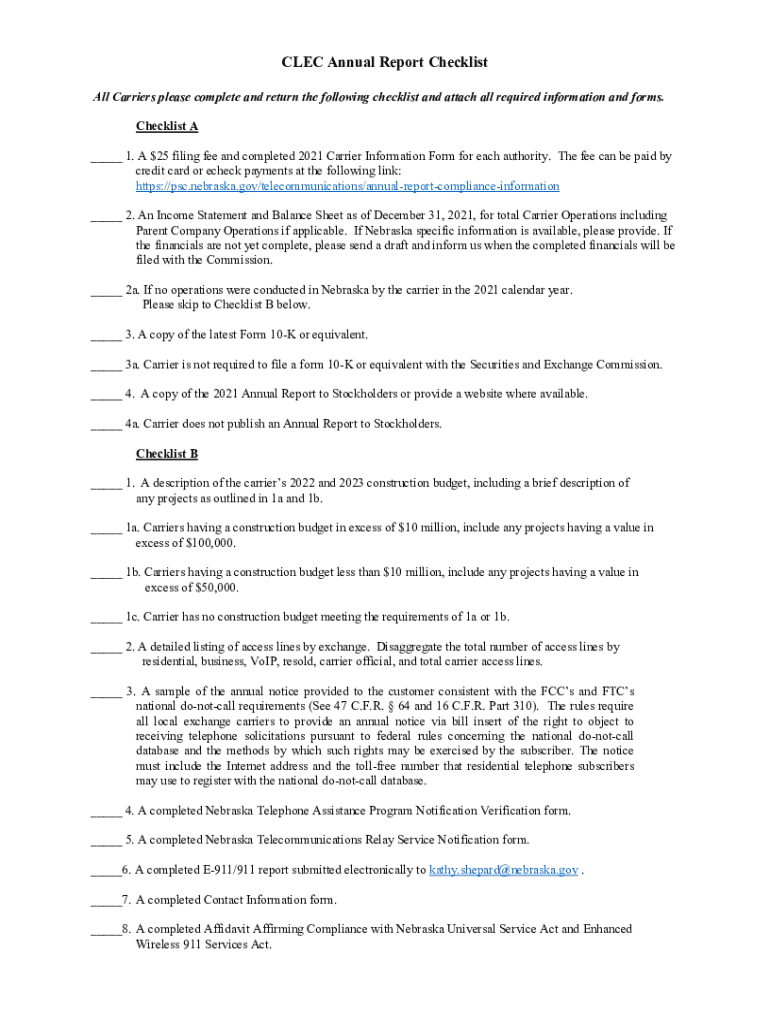 CLEC Annual Report Checklist

All Carriers please complete and return the following checklist and attach all required information and forms.

Checklist A

_____ 1. A $25 filing fee and completed 2021 Carrier Information Form for each authority. The fee can be paid by credit card or echeck payments at the following link: https://psc.nebraska.gov/telecommunications/annual-report-compliance-information

_____ 2. An Income Statement and Balance Sheet as of December 31, 2021, for total Carrier Operations including Parent Company Operations if applicable. If Nebraska specific information is available, please provide. If the financials are not yet complete, please send a draft and inform us when the completed financials will be filed with the Commission.

_____ 2a. If no operations were conducted in Nebraska by the carrier in the 2021 calendar year. Please skip to Checklist B below.

_____ 3. A copy of the latest Form 10-K or equivalent.

_____ 3a. Carrier is not required to file a form 10-K or equivalent with the Securities and Exchange Commission.

_____ 4. A copy of the 2021 Annual Report to Stockholders or provide a website where available.

_____ 4a. Carrier does not publish an Annual Report to Stockholders.

Checklist B

_____ 1. A description of the carrier's 2022 and 2023 construction budget, including a brief description of any projects as outlined in 1a and 1b.

_____ 1a. Carriers having a construction budget in excess of $10 million, include any projects having a value in excess of $100,000.

_____ 1b. Carriers having a construction budget less than $10 million, include any projects having a value in excess of $50,000.

_____ 1c. Carrier has no construction budget meeting the requirements of 1a or 1b.

_____ 2. A detailed listing of access lines by exchange. Disaggregate the total number of access lines by residential, business, VoIP, resold, carrier official, and total carrier access lines.

_____ 3. A sample of the annual notice provided to the customer consistent with the FCC's and FTC's national do-not-call requirements (See 47 C.F.R. § 64 and 16 C.F.R. Part 310). The rules require all local exchange carriers to provide an annual notice via bill insert of the right to object to receiving telephone solicitations pursuant to federal rules concerning the national do-not-call database and the methods by which such rights may be exercised by the subscriber. The notice must include the Internet address and the toll-free number that residential telephone subscribers may use to register with the national do-not-call database.

_____ 4. A completed Nebraska Telephone Assistance Program Notification Verification form.

_____ 5. A completed Nebraska Telecommunications Relay Service Notification form.

_____6. A completed E-911/911 report submitted electronically to kathy.shepard@nebraska.gov .

_____7. A completed Contact Information form.

_____8. A completed Affidavit Affirming Compliance with Nebraska Universal Service Act and Enhanced Wireless 911 Services Act.